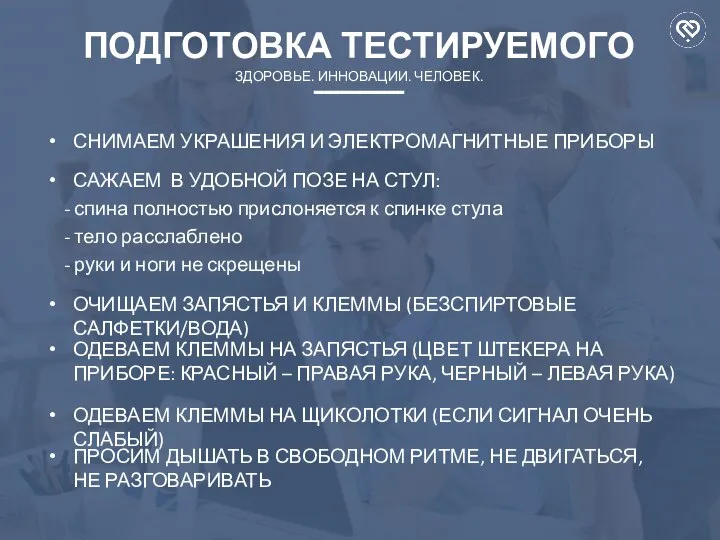 ПОДГОТОВКА ТЕСТИРУЕМОГО
ЗДОРОВЬЕ. ИННОВАЦИИ. ЧЕЛОВЕК.

• СНИМАЕМ УКРАШЕНИЯ И ЭЛЕКТРОМАГНИТНЫЕ ПРИБОРЫ

• САЖАЕМ В УДОБНОЙ ПОЗЕ НА СТУЛ:
- спина полностью прислоняется к спинке стула
- тело расслаблено
- руки и ноги не скрещены

• ОЧИЩАЕМ ЗАПЯСТЬЯ И КЛЕММЫ (БЕЗСПИРТОВЫЕ САЛФЕТКИ/ВОДА)

• ОДЕВАЕМ КЛЕММЫ НА ЗАПЯСТЬЯ (ЦВЕТ ШТЕКЕРА НА ПРИБОРЕ: КРАСНЫЙ – ПРАВАЯ РУКА, ЧЕРНЫЙ – ЛЕВАЯ РУКА)

• ОДЕВАЕМ КЛЕММЫ НА ЩИКОЛОТКИ (ЕСЛИ СИГНАЛ ОЧЕНЬ СЛАБЫЙ)

• ПРОСИМ ДЫШАТЬ В СВОБОДНОМ РИТМЕ, НЕ ДВИГАТЬСЯ, НЕ РАЗГОВАРИВАТЬ